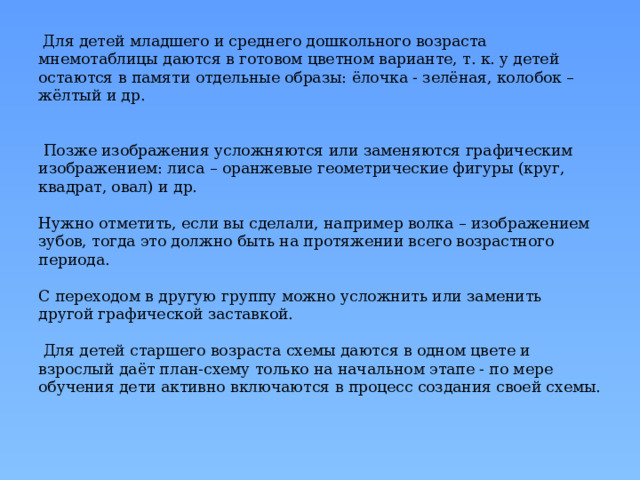 Для детей младшего и среднего дошкольного возраста мнемотаблицы даются в готовом цветном варианте, т. к. у детей остаются в памяти отдельные образы: ёлочка - зелёная, колобок – жёлтый и др.

Позже изображения усложняются или заменяются графическим изображением: лиса – оранжевые геометрические фигуры (круг, квадрат, овал) и др.

Нужно отметить, если вы сделали, например волка – изображением зубов, тогда это должно быть на протяжении всего возрастного периода.

С переходом в другую группу можно усложнить или заменить другой графической заставкой.

Для детей старшего возраста схемы даются в одном цвете и взрослый даёт план-схему только на начальном этапе - по мере обучения дети активно включаются в процесс создания своей схемы.